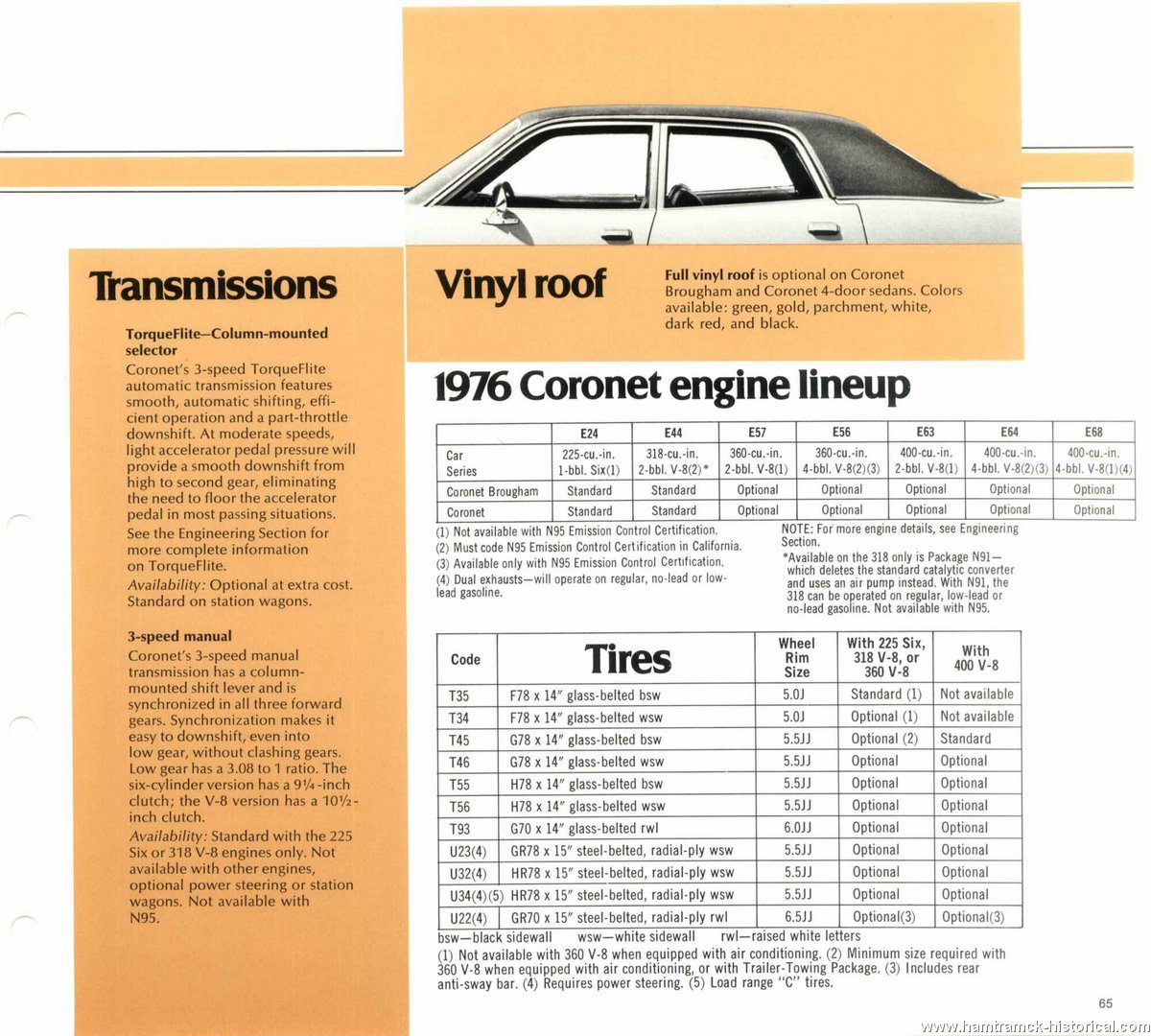 Transmissions

TorqueFlite—Column-mounted selector
Coronet's 3-speed TorqueFlite automatic transmission features smooth, automatic shifting, efficient operation and a part-throttle downshift. At moderate speeds, light accelerator pedal pressure will provide a smooth downshift from high to second gear, eliminating the need to floor the accelerator pedal in most passing situations.
See the Engineering Section for more complete information on TorqueFlite.
Availability: Optional at extra cost. Standard on station wagons.

3-speed manual
Coronet's 3-speed manual transmission has a column-mounted shift lever and is synchronized in all three forward gears. Synchronization makes it easy to downshift, even into low gear, without clashing gears. Low gear has a 3.08 to 1 ratio. The six-cylinder version has a 9¼-inch clutch; the V-8 version has a 10½-inch clutch.
Availability: Standard with the 225 Six or 318 V-8 engines only. Not available with other engines, optional power steering or station wagons. Not available with N95.

Vinyl roof

Full vinyl roof is optional on Coronet Brougham and Coronet 4-door sedans. Colors available: green, gold, parchment, white, dark red, and black.

1976 Coronet engine lineup

| | E24 | E44 | E57 | E56 | E63 | E64 | E68 |
|---|---|---|---|---|---|---|---|
| Car Series | 225-cu.-in. 1-bbl. Six(1) | 318-cu.-in. 2-bbl. V-8(2)* | 360-cu.-in. 2-bbl. V-8(1) | 360-cu.-in. 4-bbl. V-8(2)(3) | 400-cu.-in. 2-bbl. V-8(1) | 400-cu.-in. 4-bbl. V-8(2)(3) | 400-cu.-in. 4-bbl. V-8(1)(4) |
| Coronet Brougham | Standard | Standard | Optional | Optional | Optional | Optional | Optional |
| Coronet | Standard | Standard | Optional | Optional | Optional | Optional | Optional |

(1) Not available with N95 Emission Control Certification.
(2) Must code N95 Emission Control Certification in California.
(3) Available only with N95 Emission Control Certification.
(4) Dual exhausts—will operate on regular, no-lead or low-lead gasoline.

NOTE: For more engine details, see Engineering Section.
*Available on the 318 only is Package N91—which deletes the standard catalytic converter and uses an air pump instead. With N91, the 318 can be operated on regular, low-lead or no-lead gasoline. Not available with N95.

| Code | Tires | Wheel Rim Size | With 225 Six, 318 V-8, or 360 V-8 | With 400 V-8 |
|---|---|---|---|---|
| T35 | F78 x 14" glass-belted bsw | 5.0J | Standard (1) | Not available |
| T34 | F78 x 14" glass-belted wsw | 5.0J | Optional (1) | Not available |
| T45 | G78 x 14" glass-belted bsw | 5.5JJ | Optional (2) | Standard |
| T46 | G78 x 14" glass-belted wsw | 5.5JJ | Optional | Optional |
| T55 | H78 x 14" glass-belted bsw | 5.5JJ | Optional | Optional |
| T56 | H78 x 14" glass-belted wsw | 5.5JJ | Optional | Optional |
| T93 | G70 x 14" glass-belted rwl | 6.0JJ | Optional | Optional |
| U23(4) | GR78 x 15" steel-belted, radial-ply wsw | 5.5JJ | Optional | Optional |
| U32(4) | HR78 x 15" steel-belted, radial-ply wsw | 5.5JJ | Optional | Optional |
| U34(4)(5) | HR78 x 15" steel-belted, radial-ply wsw | 5.5JJ | Optional | Optional |
| U22(4) | GR70 x 15" steel-belted, radial-ply rwl | 6.5JJ | Optional(3) | Optional(3) |

bsw—black sidewall   wsw—white sidewall   rwl—raised white letters
(1) Not available with 360 V-8 when equipped with air conditioning. (2) Minimum size required with 360 V-8 when equipped with air conditioning, or with Trailer-Towing Package. (3) Includes rear anti-sway bar. (4) Requires power steering. (5) Load range "C" tires.

65

www.hamtramck-historical.com